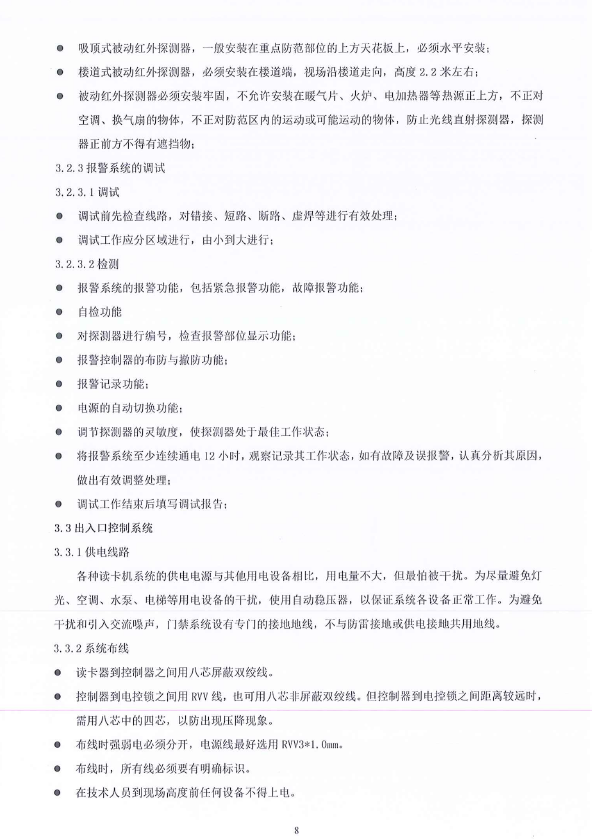 ● 吸顶式被动红外探测器，一般安装在重点防范部位的上方天花板上，必须水平安装；

● 楼道式被动红外探测器，必须安装在楼道端，视场沿楼道走向，高度 2.2 米左右；

● 被动红外探测器必须安装牢固，不允许安装在暖气片、火炉、电加热器等热源正上方，不正对空调、换气扇的物体，不正对防范区内的运动或可能运动的物体，防止光线直射探测器，探测器正前方不得有遮挡物；

3.2.3 报警系统的调试

3.2.3.1 调试

● 调试前先检查线路，对错接、短路、断路、虚焊等进行有效处理；

● 调试工作应分区域进行，由小到大进行；

3.2.3.2 检测

● 报警系统的报警功能，包括紧急报警功能，故障报警功能；

● 自检功能

● 对探测器进行编号，检查报警部位显示功能；

● 报警控制器的布防与撤防功能；

● 报警记录功能；

● 电源的自动切换功能；

● 调节探测器的灵敏度，使探测器处于最佳工作状态；

● 将报警系统至少连续通电 12 小时，观察记录其工作状态，如有故障及误报警，认真分析其原因，做出有效调整处理；

● 调试工作结束后填写调试报告；

3.3 出入口控制系统

3.3.1 供电线路

各种读卡机系统的供电电源与其他用电设备相比，用电量不大，但最怕被干扰。为尽量避免灯光、空调、水泵、电梯等用电设备的干扰，使用自动稳压器，以保证系统各设备正常工作。为避免干扰和引入交流噪声，门禁系统设有专门的接地地线，不与防雷接地或供电接地共用地线。

3.3.2 系统布线

● 读卡器到控制器之间用八芯屏蔽双绞线。

● 控制器到电控锁之间用 RVV 线，也可用八芯非屏蔽双绞线。但控制器到电控锁之间距离较远时，需用八芯中的四芯，以防出现压降现象。

● 布线时强弱电必须分开，电源线最好选用 RVV3*1.0mm。

● 布线时，所有线必须要有明确标识。

● 在技术人员到现场高度前任何设备不得上电。

8